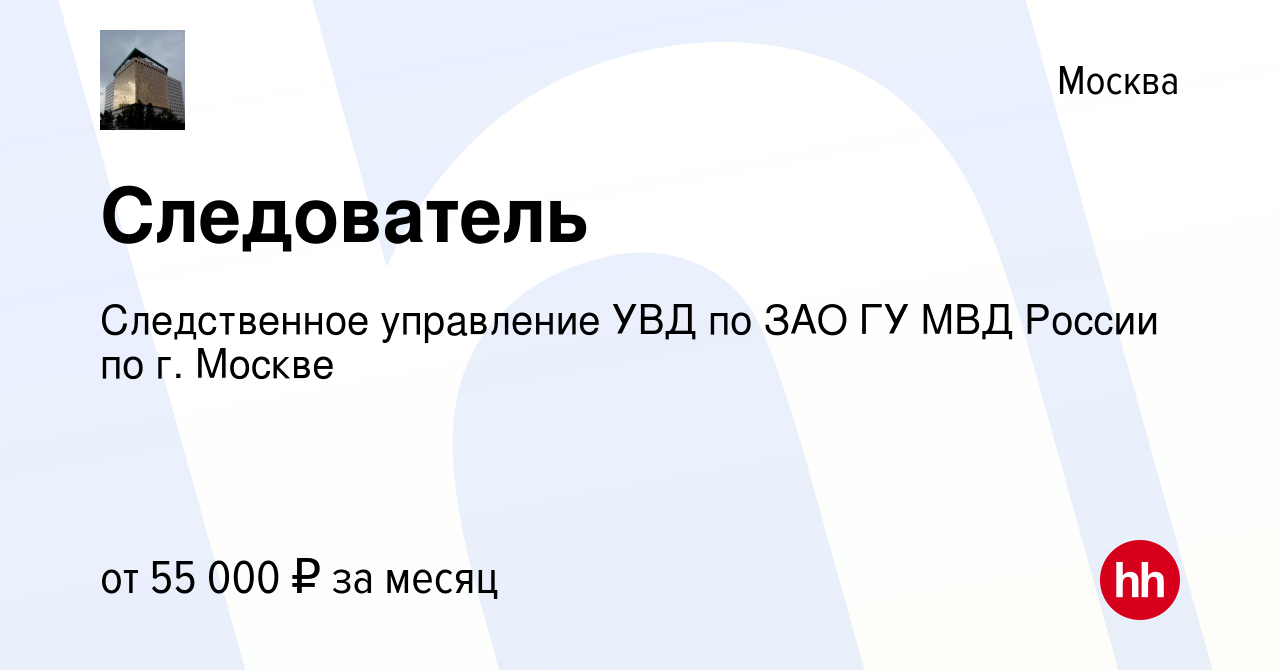 Москва

Следователь

Следственное управление УВД по ЗАО ГУ МВД России по г. Москве

от 55 000 ₽ за месяц

hh